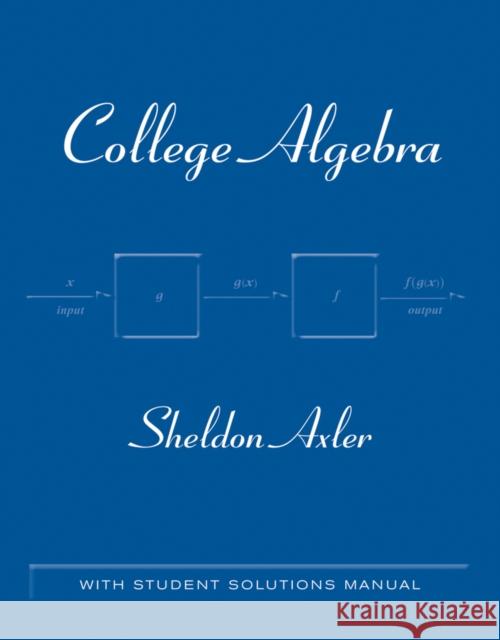 College Algebra

$x$
input
$g$
$g(x)$
$f$
$f(g(x))$
output

Sheldon Axler

WITH STUDENT SOLUTIONS MANUAL